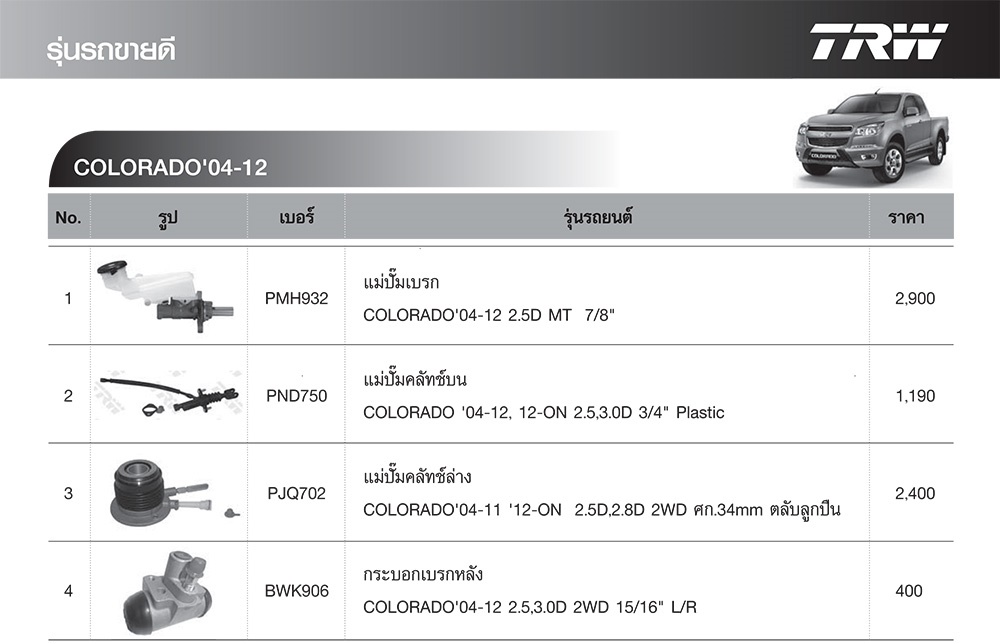 รุ่นรถขายดี

TRW

COLORADO'04-12

| No. | รูป | เบอร์ | รุ่นรถยนต์ | ราคา |
|---|---|---|---|---|
| 1 | | PMH932 | แม่ปั๊มเบรก COLORADO'04-12 2.5D MT 7/8" | 2,900 |
| 2 | | PND750 | แม่ปั๊มคลัทช์บน COLORADO '04-12, 12-ON 2.5,3.0D 3/4" Plastic | 1,190 |
| 3 | | PJQ702 | แม่ปั๊มคลัทช์ล่าง COLORADO'04-11 '12-ON 2.5D,2.8D 2WD ศก.34mm ตลับลูกปืน | 2,400 |
| 4 | | BWK906 | กระบอกเบรกหลัง COLORADO'04-12 2.5,3.0D 2WD 15/16" L/R | 400 |